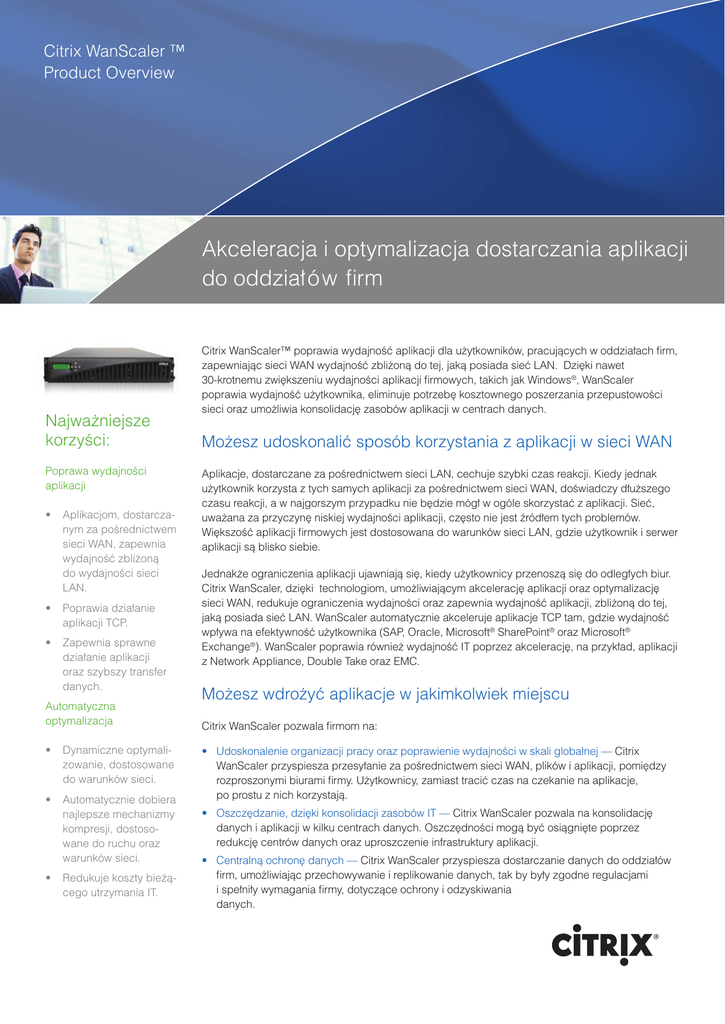 Citrix WanScaler ™
Product Overview

Akceleracja i optymalizacja dostarczania aplikacji do oddziałów firm

Najważniejsze korzyści:

Poprawa wydajności aplikacji

• Aplikacjom, dostarczanym za pośrednictwem sieci WAN, zapewnia wydajność zbliżoną do wydajności sieci LAN.

• Poprawia działanie aplikacji TCP.

• Zapewnia sprawne działanie aplikacji oraz szybszy transfer danych.

Automatyczna optymalizacja

• Dynamiczne optymalizowanie, dostosowane do warunków sieci.

• Automatycznie dobiera najlepsze mechanizmy kompresji, dostosowane do ruchu oraz warunków sieci.

• Redukuje koszty bieżącego utrzymania IT.

Citrix WanScaler™ poprawia wydajność aplikacji dla użytkowników, pracujących w oddziałach firm, zapewniając sieci WAN wydajność zbliżoną do tej, jaką posiada sieć LAN. Dzięki nawet 30-krotnemu zwiększeniu wydajności aplikacji firmowych, takich jak Windows®, WanScaler poprawia wydajność użytkownika, eliminuje potrzebę kosztownego poszerzania przepustowości sieci oraz umożliwia konsolidację zasobów aplikacji w centrach danych.

Możesz udoskonalić sposób korzystania z aplikacji w sieci WAN

Aplikacje, dostarczane za pośrednictwem sieci LAN, cechuje szybki czas reakcji. Kiedy jednak użytkownik korzysta z tych samych aplikacji za pośrednictwem sieci WAN, doświadczy dłuższego czasu reakcji, a w najgorszym przypadku nie będzie mógł w ogóle skorzystać z aplikacji. Sieć, uważana za przyczynę niskiej wydajności aplikacji, często nie jest źródłem tych problemów. Większość aplikacji firmowych jest dostosowana do warunków sieci LAN, gdzie użytkownik i serwer aplikacji są blisko siebie.

Jednakże ograniczenia aplikacji ujawniają się, kiedy użytkownicy przenoszą się do odległych biur. Citrix WanScaler, dzięki technologiom, umożliwiającym akcelerację aplikacji oraz optymalizację sieci WAN, redukuje ograniczenia wydajności oraz zapewnia wydajność aplikacji, zbliżoną do tej, jaką posiada sieć LAN. WanScaler automatycznie akceleruje aplikacje TCP tam, gdzie wydajność wpływa na efektywność użytkownika (SAP, Oracle, Microsoft® SharePoint® oraz Microsoft® Exchange®). WanScaler poprawia również wydajność IT poprzez akcelerację, na przykład, aplikacji z Network Appliance, Double Take oraz EMC.

Możesz wdrożyć aplikacje w jakimkolwiek miejscu

Citrix WanScaler pozwala firmom na:

• Udoskonalenie organizacji pracy oraz poprawienie wydajności w skali globalnej — Citrix WanScaler przyspiesza przesyłanie za pośrednictwem sieci WAN, plików i aplikacji, pomiędzy rozproszonymi biurami firmy. Użytkownicy, zamiast tracić czas na czekanie na aplikacje, po prostu z nich korzystają.

• Oszczędzanie, dzięki konsolidacji zasobów IT — Citrix WanScaler pozwala na konsolidację danych i aplikacji w kilku centrach danych. Oszczędności mogą być osiągnięte poprzez redukcję centrów danych oraz uproszczenie infrastruktury aplikacji.

• Centralną ochronę danych — Citrix WanScaler przyspiesza dostarczanie danych do oddziałów firm, umożliwiając przechowywanie i replikowanie danych, tak by były zgodne regulacjami i spełniły wymagania firmy, dotyczące ochrony i odzyskiwania danych.

CiTRIX®